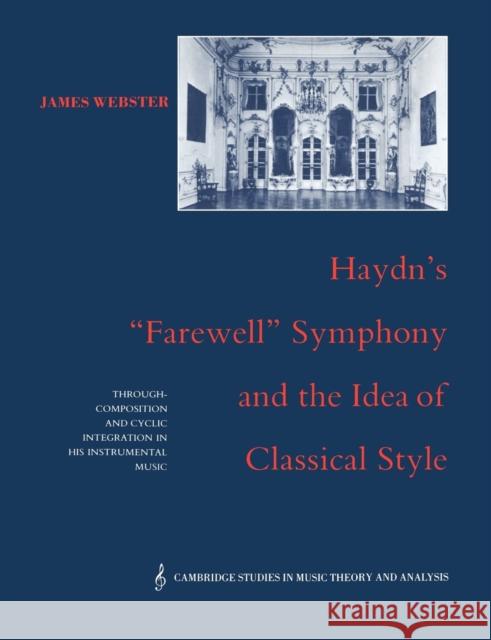 JAMES WEBSTER

Haydn's "Farewell" Symphony and the Idea of Classical Style

THROUGH-COMPOSITION AND CYCLIC INTEGRATION IN HIS INSTRUMENTAL MUSIC

CAMBRIDGE STUDIES IN MUSIC THEORY AND ANALYSIS